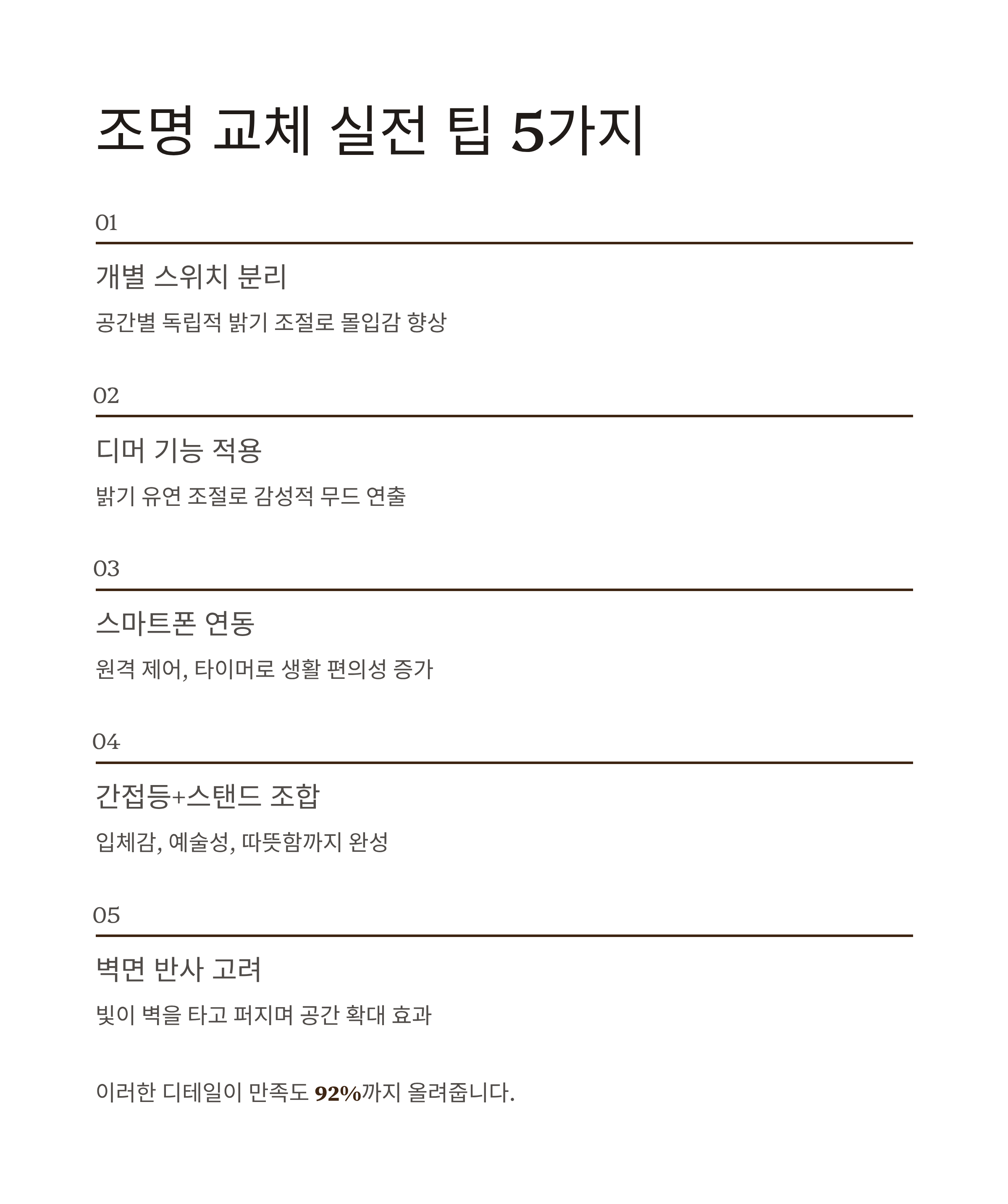 조명 교체 실전 팁 5가지

01

개별 스위치 분리

공간별 독립적 밝기 조절로 몰입감 향상

02

디머 기능 적용

밝기 유연 조절로 감성적 무드 연출

03

스마트폰 연동

원격 제어, 타이머로 생활 편의성 증가

04

간접등+스탠드 조합

입체감, 예술성, 따뜻함까지 완성

05

벽면 반사 고려

빛이 벽을 타고 퍼지며 공간 확대 효과

이러한 디테일이 만족도 92%까지 올려줍니다.